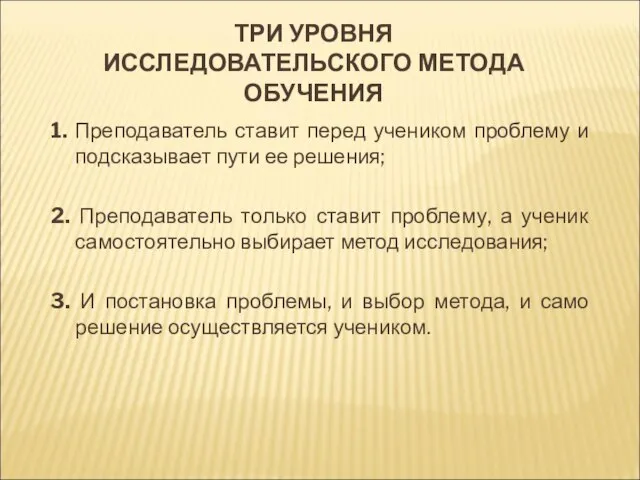 ТРИ УРОВНЯ ИССЛЕДОВАТЕЛЬСКОГО МЕТОДА ОБУЧЕНИЯ

1. Преподаватель ставит перед учеником проблему и подсказывает пути ее решения;

2. Преподаватель только ставит проблему, а ученик самостоятельно выбирает метод исследования;

3. И постановка проблемы, и выбор метода, и само решение осуществляется учеником.